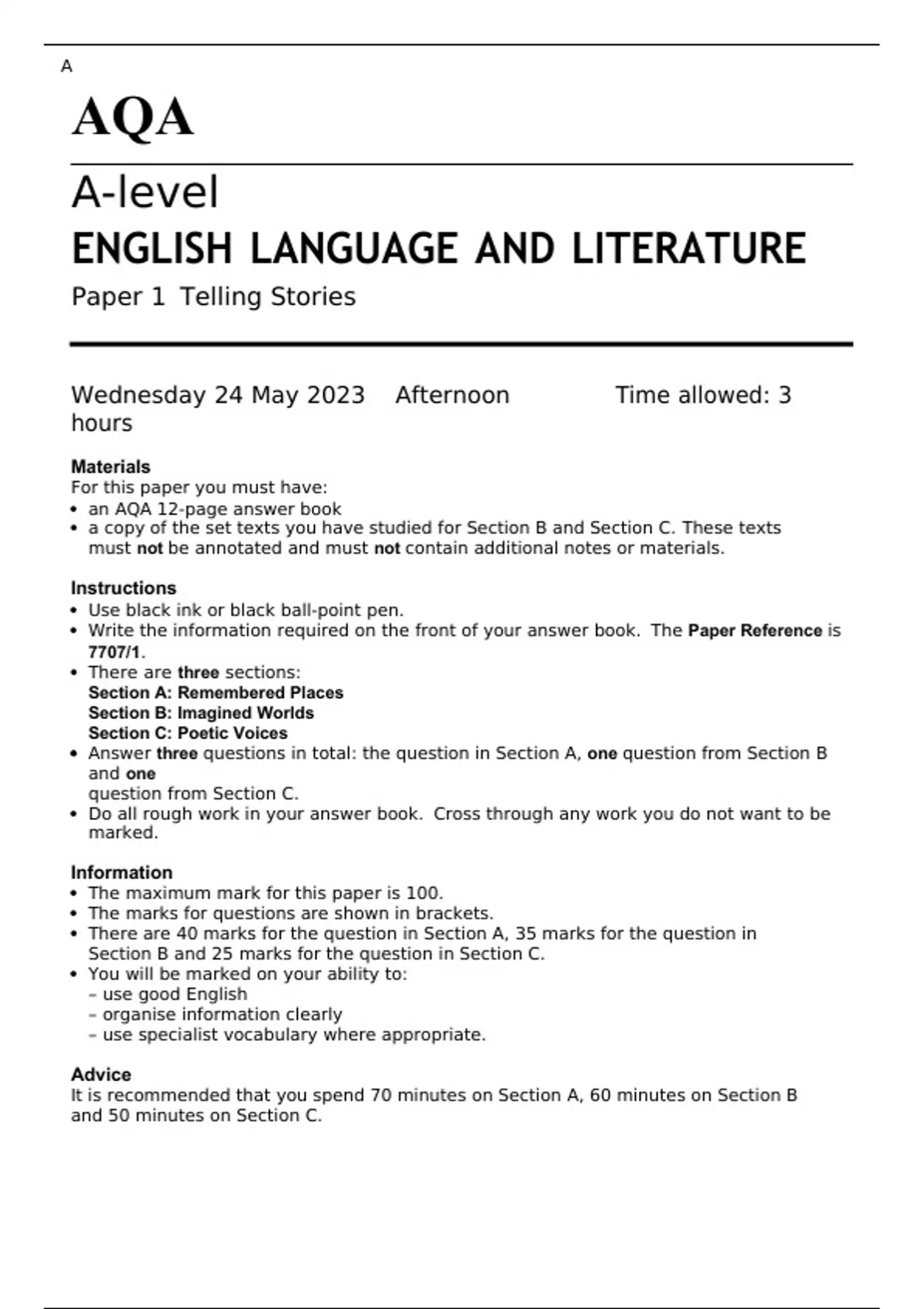 A

AQA

A-level
ENGLISH LANGUAGE AND LITERATURE
Paper 1 Telling Stories

Wednesday 24 May 2023 Afternoon Time allowed: 3 hours

Materials
For this paper you must have:
• an AQA 12-page answer book
• a copy of the set texts you have studied for Section B and Section C. These texts must not be annotated and must not contain additional notes or materials.

Instructions
• Use black ink or black ball-point pen.
• Write the information required on the front of your answer book. The Paper Reference is 7707/1.
• There are three sections:
Section A: Remembered Places
Section B: Imagined Worlds
Section C: Poetic Voices
• Answer three questions in total: the question in Section A, one question from Section B and one
question from Section C.
• Do all rough work in your answer book. Cross through any work you do not want to be marked.

Information
• The maximum mark for this paper is 100.
• The marks for questions are shown in brackets.
• There are 40 marks for the question in Section A, 35 marks for the question in Section B and 25 marks for the question in Section C.
• You will be marked on your ability to:
– use good English
– organise information clearly
– use specialist vocabulary where appropriate.

Advice
It is recommended that you spend 70 minutes on Section A, 60 minutes on Section B and 50 minutes on Section C.